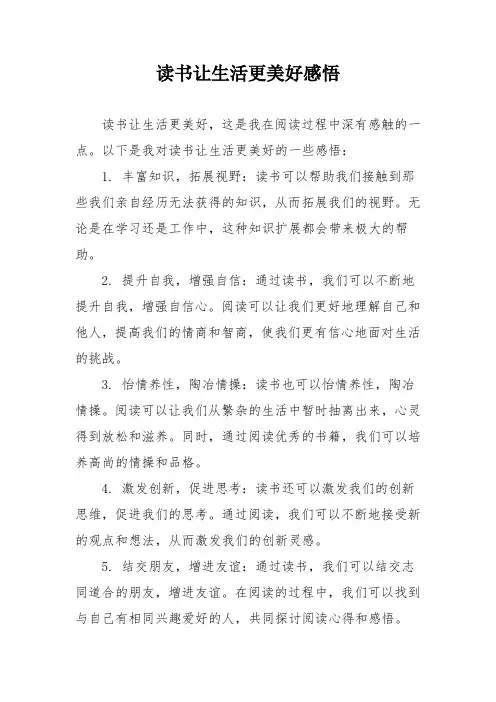 读书让生活更美好感悟

读书让生活更美好，这是我在阅读过程中深有感触的一点。以下是我对读书让生活更美好的一些感悟：

1. 丰富知识，拓展视野：读书可以帮助我们接触到那些我们亲自经历无法获得的知识，从而拓展我们的视野。无论是在学习还是工作中，这种知识扩展都会带来极大的帮助。

2. 提升自我，增强自信：通过读书，我们可以不断地提升自我，增强自信心。阅读可以让我们更好地理解自己和他人，提高我们的情商和智商，使我们更有信心地面对生活的挑战。

3. 怡情养性，陶冶情操：读书也可以怡情养性，陶冶情操。阅读可以让我们从繁杂的生活中暂时抽离出来，心灵得到放松和滋养。同时，通过阅读优秀的书籍，我们可以培养高尚的情操和品格。

4. 激发创新，促进思考：读书还可以激发我们的创新思维，促进我们的思考。通过阅读，我们可以不断地接受新的观点和想法，从而激发我们的创新灵感。

5. 结交朋友，增进友谊：通过读书，我们可以结交志同道合的朋友，增进友谊。在阅读的过程中，我们可以找到与自己有相同兴趣爱好的人，共同探讨阅读心得和感悟。